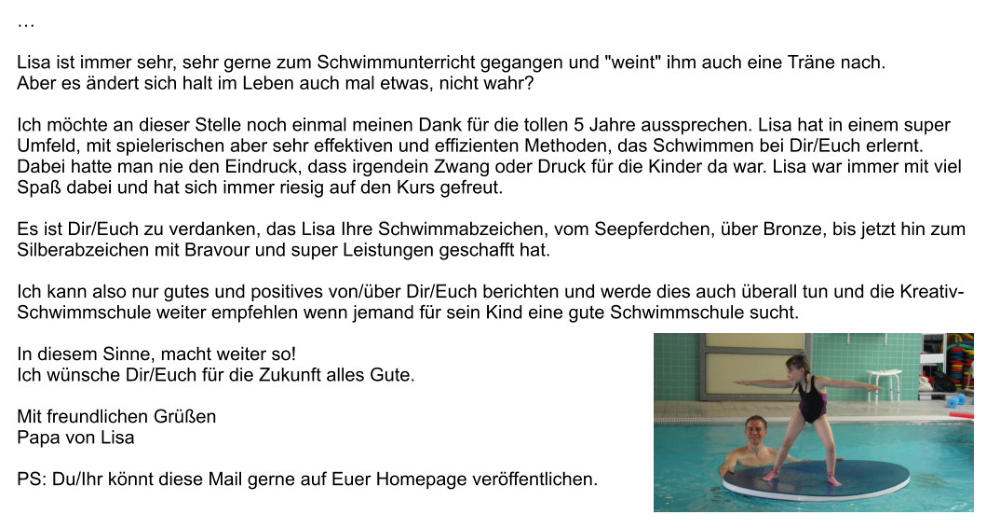 …

Lisa ist immer sehr, sehr gerne zum Schwimmunterricht gegangen und "weint" ihm auch eine Träne nach. Aber es ändert sich halt im Leben auch mal etwas, nicht wahr?

Ich möchte an dieser Stelle noch einmal meinen Dank für die tollen 5 Jahre aussprechen. Lisa hat in einem super Umfeld, mit spielerischen aber sehr effektiven und effizienten Methoden, das Schwimmen bei Dir/Euch erlernt. Dabei hatte man nie den Eindruck, dass irgendein Zwang oder Druck für die Kinder da war. Lisa war immer mit viel Spaß dabei und hat sich immer riesig auf den Kurs gefreut.

Es ist Dir/Euch zu verdanken, das Lisa Ihre Schwimmabzeichen, vom Seepferdchen, über Bronze, bis jetzt hin zum Silberabzeichen mit Bravour und super Leistungen geschafft hat.

Ich kann also nur gutes und positives von/über Dir/Euch berichten und werde dies auch überall tun und die Kreativ-Schwimmschule weiter empfehlen wenn jemand für sein Kind eine gute Schwimmschule sucht.

In diesem Sinne, macht weiter so!
Ich wünsche Dir/Euch für die Zukunft alles Gute.

Mit freundlichen Grüßen
Papa von Lisa

PS: Du/Ihr könnt diese Mail gerne auf Euer Homepage veröffentlichen.